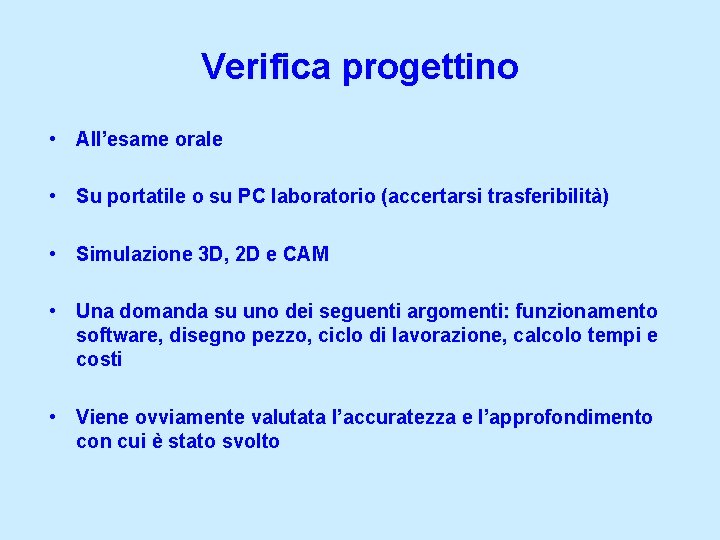 Verifica progettino

• All’esame orale

• Su portatile o su PC laboratorio (accertarsi trasferibilità)

• Simulazione 3D, 2D e CAM

• Una domanda su uno dei seguenti argomenti: funzionamento software, disegno pezzo, ciclo di lavorazione, calcolo tempi e costi

• Viene ovviamente valutata l’accuratezza e l’approfondimento con cui è stato svolto